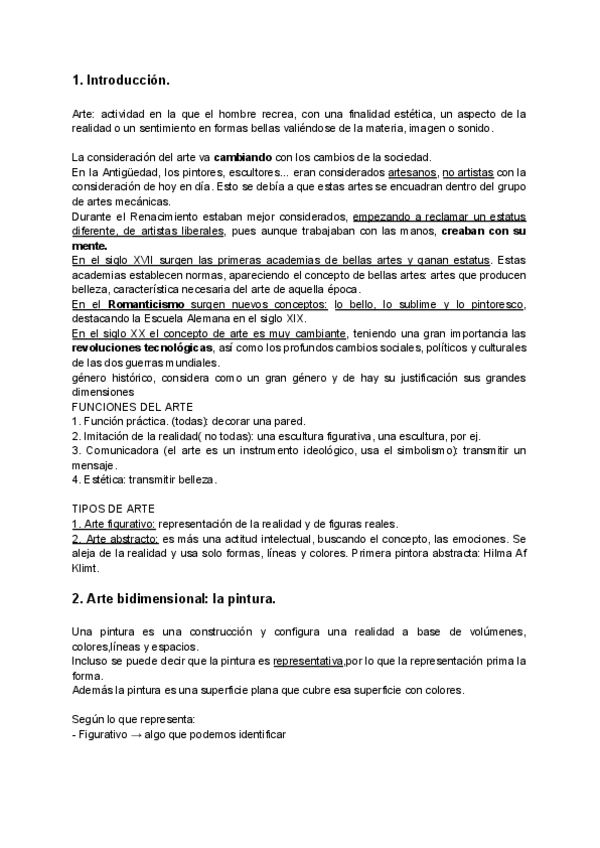 1. Introducción.

Arte: actividad en la que el hombre recrea, con una finalidad estética, un aspecto de la realidad o un sentimiento en formas bellas valiéndose de la materia, imagen o sonido.

La consideración del arte va cambiando con los cambios de la sociedad.
En la Antigüedad, los pintores, escultores... eran considerados artesanos, no artistas con la consideración de hoy en día. Esto se debía a que estas artes se encuadran dentro del grupo de artes mecánicas.
Durante el Renacimiento estaban mejor considerados, empezando a reclamar un estatus diferente, de artistas liberales, pues aunque trabajaban con las manos, creaban con su mente.
En el siglo XVII surgen las primeras academias de bellas artes y ganan estatus. Estas academias establecen normas, apareciendo el concepto de bellas artes: artes que producen belleza, característica necesaria del arte de aquella época.
En el Romanticismo surgen nuevos conceptos: lo bello, lo sublime y lo pintoresco, destacando la Escuela Alemana en el siglo XIX.
En el siglo XX el concepto de arte es muy cambiante, teniendo una gran importancia las revoluciones tecnológicas, así como los profundos cambios sociales, políticos y culturales de las dos guerras mundiales.
género histórico, considera como un gran género y de hay su justificación sus grandes dimensiones
FUNCIONES DEL ARTE
1. Función práctica. (todas): decorar una pared.
2. Imitación de la realidad( no todas): una escultura figurativa, una escultura, por ej.
3. Comunicadora (el arte es un instrumento ideológico, usa el simbolismo): transmitir un mensaje.
4. Estética: transmitir belleza.

TIPOS DE ARTE
1. Arte figurativo: representación de la realidad y de figuras reales.
2. Arte abstracto: es más una actitud intelectual, buscando el concepto, las emociones. Se aleja de la realidad y usa solo formas, líneas y colores. Primera pintora abstracta: Hilma Af Klimt.

2. Arte bidimensional: la pintura.

Una pintura es una construcción y configura una realidad a base de volúmenes, colores,líneas y espacios.
Incluso se puede decir que la pintura es representativa,por lo que la representación prima la forma.
Además la pintura es una superficie plana que cubre esa superficie con colores.

Según lo que representa:
- Figurativo → algo que podemos identificar